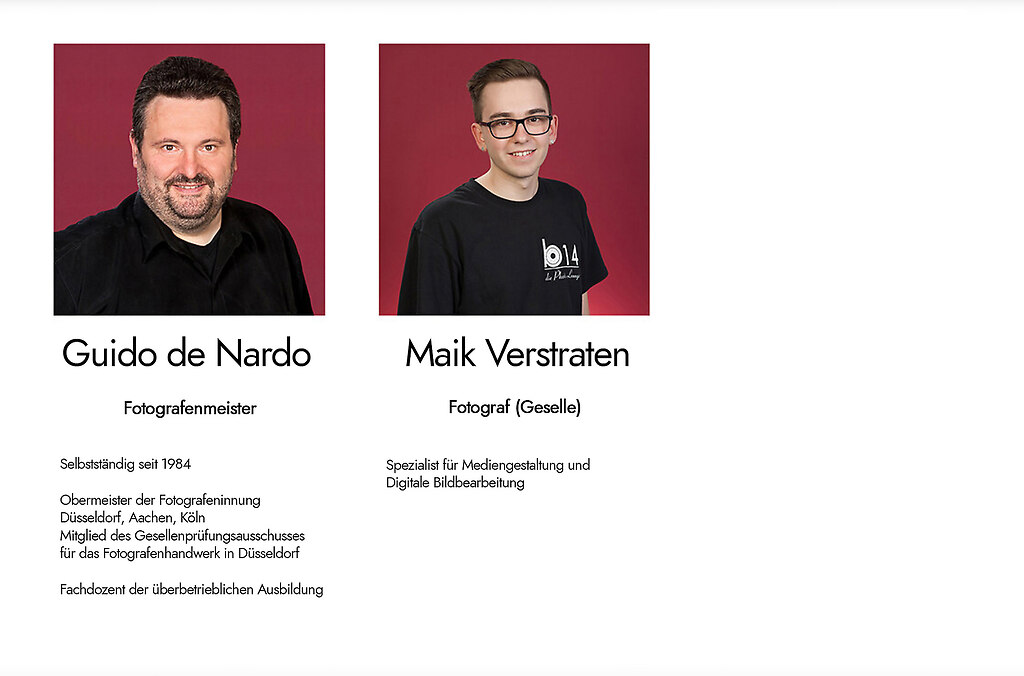 Guido de Nardo

Fotografenmeister

Selbstständig seit 1984

Obermeister der Fotografeninnung
Düsseldorf, Aachen, Köln
Mitglied des Gesellenprüfungsausschusses
für das Fotografenhandwerk in Düsseldorf

Fachdozent der überbetrieblichen Ausbildung

Maik Verstraten

Fotograf (Geselle)

Spezialist für Mediengestaltung und
Digitale Bildbearbeitung